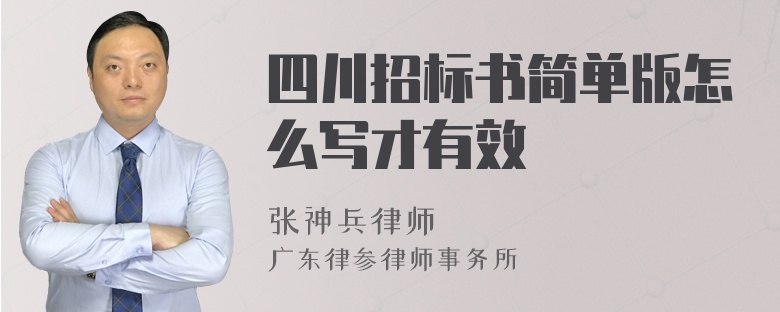 四川招标书简单版怎么写才有效

张神兵律师
广东律参律师事务所